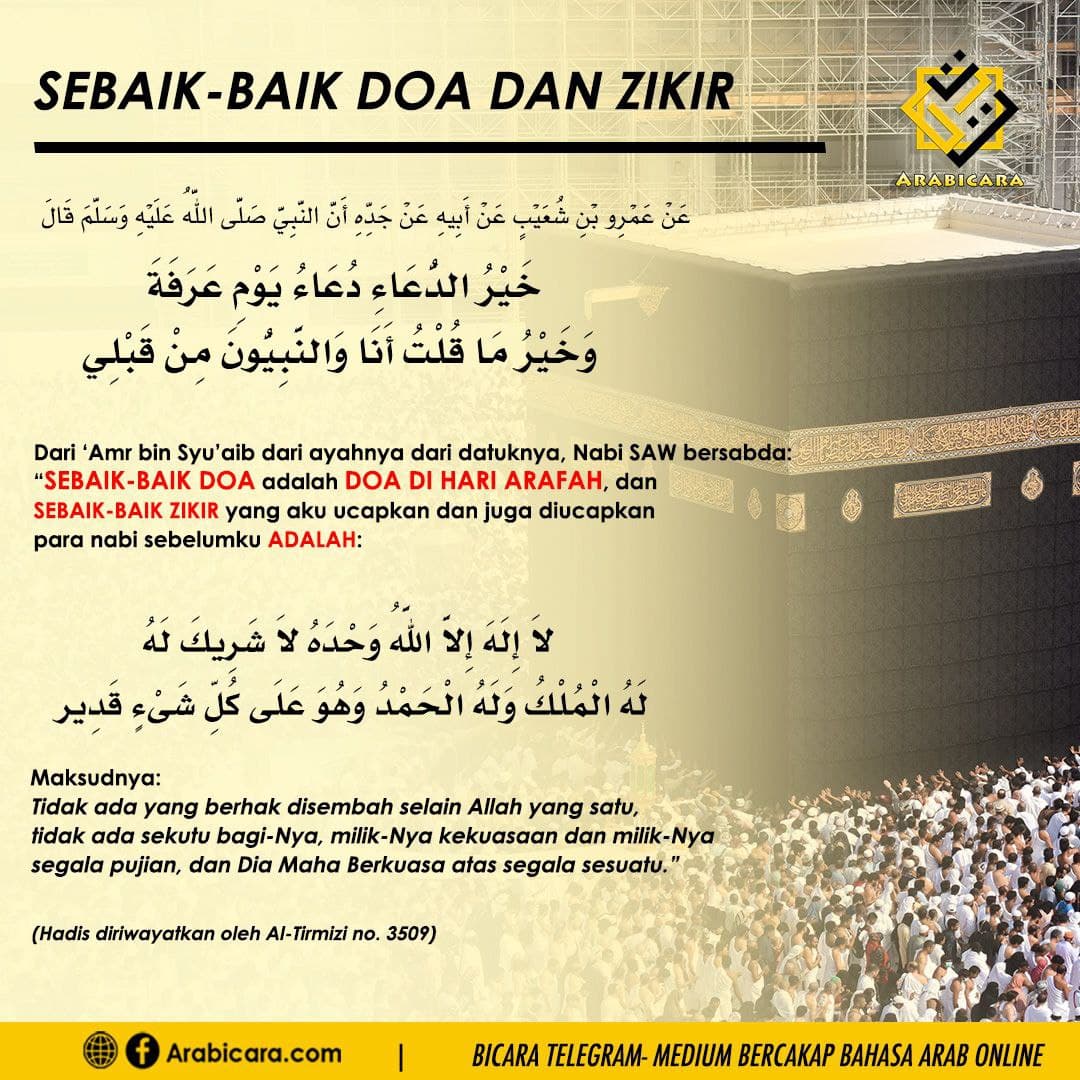 SEBAIK-BAIK DOA DAN ZIKIR

ARABICARA

عَنْ عَمْرِو بْنِ شُعَيْبٍ عَنْ أَبِيهِ عَنْ جَدِّهِ أَنَّ النَّبِيَّ صَلَّى اللَّهُ عَلَيْهِ وَسَلَّمَ قَالَ

خَيْرُ الدُّعَاءِ دُعَاءُ يَوْمِ عَرَفَةَ
وَخَيْرُ مَا قُلْتُ أَنَا وَالنَّبِيُّونَ مِنْ قَبْلِي

Dari 'Amr bin Syu'aib dari ayahnya dari datuknya, Nabi SAW bersabda: "SEBAIK-BAIK DOA adalah DOA DI HARI ARAFAH, dan SEBAIK-BAIK ZIKIR yang aku ucapkan dan juga diucapkan para nabi sebelumku ADALAH:

لاَ إِلَهَ إِلاَّ اللَّهُ وَحْدَهُ لاَ شَرِيكَ لَهُ
لَهُ الْمُلْكُ وَلَهُ الْحَمْدُ وَهُوَ عَلَى كُلِّ شَىْءٍ قَدِير

Maksudnya:
Tidak ada yang berhak disembah selain Allah yang satu, tidak ada sekutu bagi-Nya, milik-Nya kekuasaan dan milik-Nya segala pujian, dan Dia Maha Berkuasa atas segala sesuatu."

(Hadis diriwayatkan oleh Al-Tirmizi no. 3509)

Arabicara.com | BICARA TELEGRAM- MEDIUM BERCAKAP BAHASA ARAB ONLINE